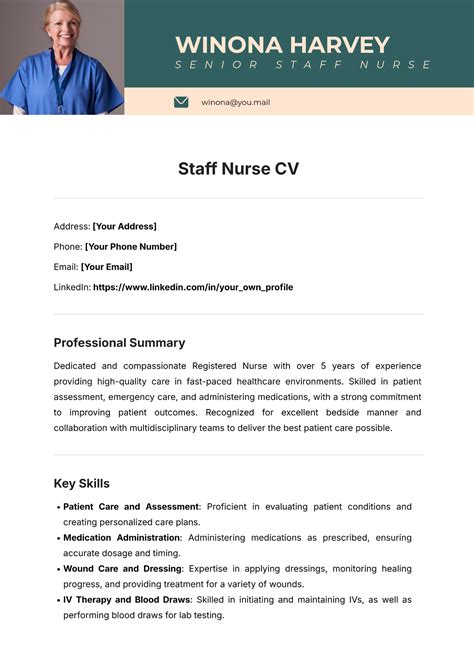 WINONA HARVEY
SENIOR STAFF NURSE

winona@you.mail

Staff Nurse CV

Address: [Your Address]

Phone: [Your Phone Number]

Email: [Your Email]

LinkedIn: https://www.linkedin.com/in/your_own_profile

Professional Summary

Dedicated and compassionate Registered Nurse with over 5 years of experience providing high-quality care in fast-paced healthcare environments. Skilled in patient assessment, emergency care, and administering medications, with a strong commitment to improving patient outcomes. Recognized for excellent bedside manner and collaboration with multidisciplinary teams to deliver the best patient care possible.

Key Skills

• Patient Care and Assessment: Proficient in evaluating patient conditions and creating personalized care plans.
• Medication Administration: Administering medications as prescribed, ensuring accurate dosage and timing.
• Wound Care and Dressing: Expertise in applying dressings, monitoring healing progress, and providing treatment for a variety of wounds.
• IV Therapy and Blood Draws: Skilled in initiating and maintaining IVs, as well as performing blood draws for lab testing.